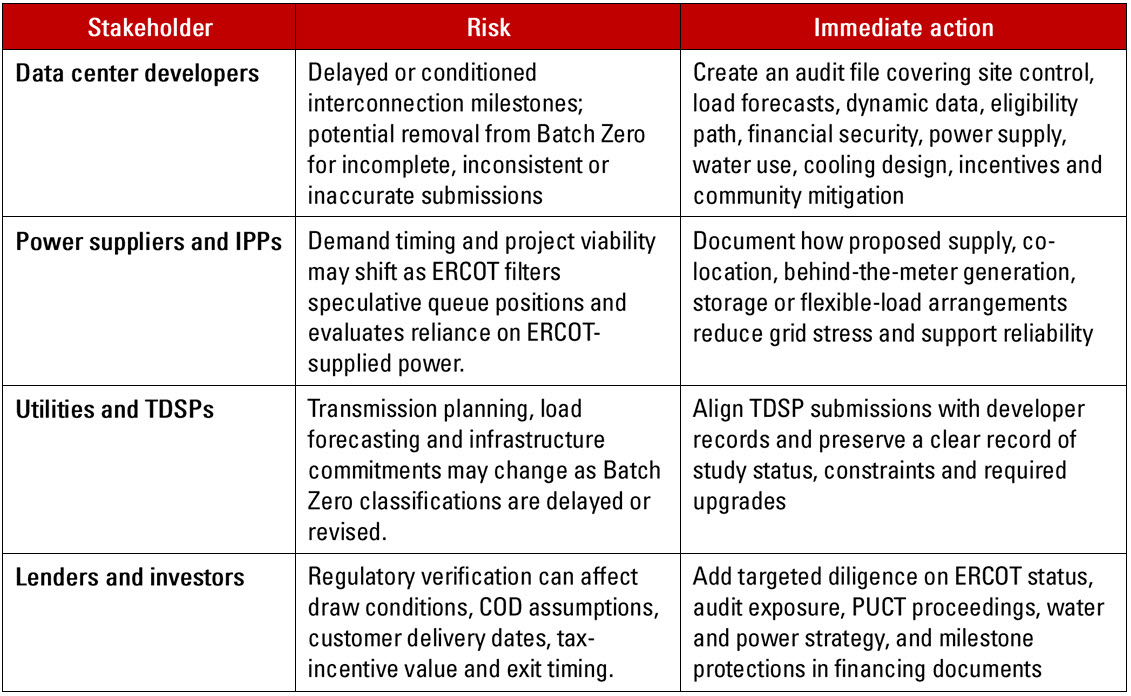 | Stakeholder | Risk | Immediate action |
|---|---|---|
| Data center developers | Delayed or conditioned interconnection milestones; potential removal from Batch Zero for incomplete, inconsistent or inaccurate submissions | Create an audit file covering site control, load forecasts, dynamic data, eligibility path, financial security, power supply, water use, cooling design, incentives and community mitigation |
| Power suppliers and IPPs | Demand timing and project viability may shift as ERCOT filters speculative queue positions and evaluates reliance on ERCOT-supplied power. | Document how proposed supply, co-location, behind-the-meter generation, storage or flexible-load arrangements reduce grid stress and support reliability |
| Utilities and TDSPs | Transmission planning, load forecasting and infrastructure commitments may change as Batch Zero classifications are delayed or revised. | Align TDSP submissions with developer records and preserve a clear record of study status, constraints and required upgrades |
| Lenders and investors | Regulatory verification can affect draw conditions, COD assumptions, customer delivery dates, tax-incentive value and exit timing. | Add targeted diligence on ERCOT status, audit exposure, PUCT proceedings, water and power strategy, and milestone protections in financing documents |